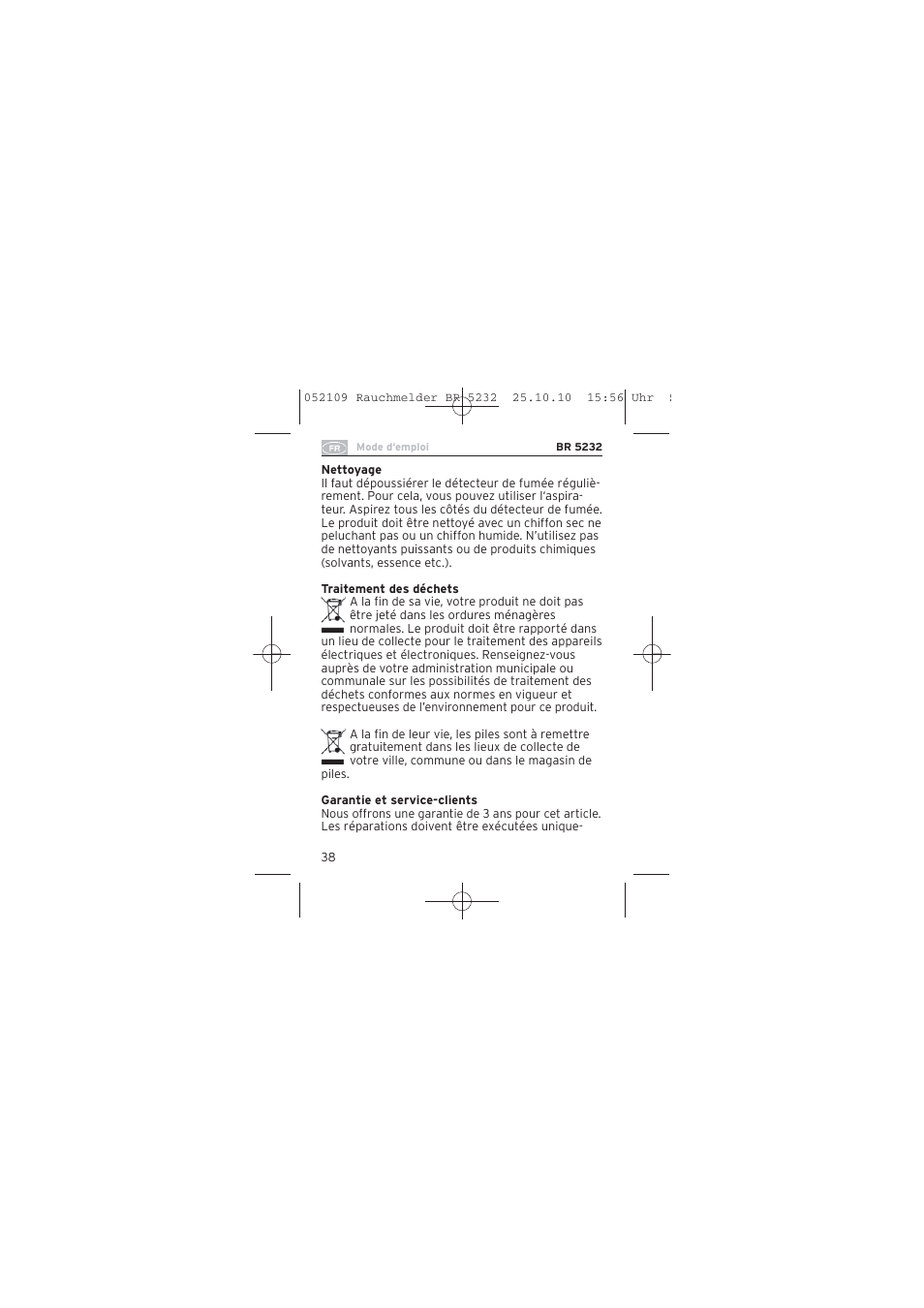 052109 Rauchmelder BR 5232 25.10.10 15:56 Uhr S

FR Mode d'emploi BR 5232

**Nettoyage**
Il faut dépoussiérer le détecteur de fumée régulièrement. Pour cela, vous pouvez utiliser l'aspirateur. Aspirez tous les côtés du détecteur de fumée. Le produit doit être nettoyé avec un chiffon sec ne peluchant pas ou un chiffon humide. N'utilisez pas de nettoyants puissants ou de produits chimiques (solvants, essence etc.).

**Traitement des déchets**
A la fin de sa vie, votre produit ne doit pas être jeté dans les ordures ménagères normales. Le produit doit être rapporté dans un lieu de collecte pour le traitement des appareils électriques et électroniques. Renseignez-vous auprès de votre administration municipale ou communale sur les possibilités de traitement des déchets conformes aux normes en vigueur et respectueuses de l'environnement pour ce produit.

A la fin de leur vie, les piles sont à remettre gratuitement dans les lieux de collecte de votre ville, commune ou dans le magasin de piles.

**Garantie et service-clients**
Nous offrons une garantie de 3 ans pour cet article. Les réparations doivent être exécutées unique-

38